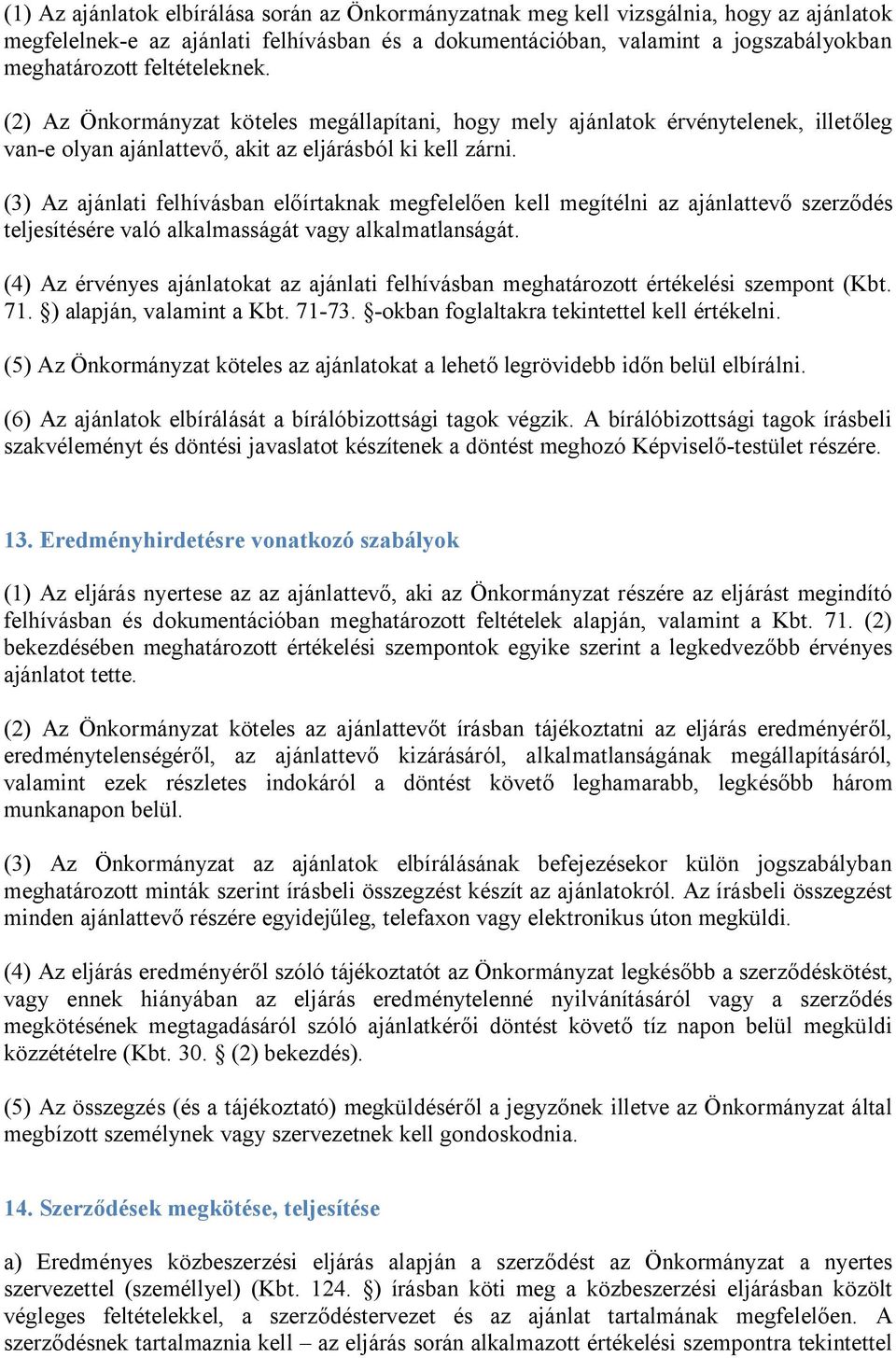 (1) Az ajánlatok elbírálása során az Önkormányzatnak meg kell vizsgálnia, hogy az ajánlatok megfelelnek-e az ajánlati felhívásban és a dokumentációban, valamint a jogszabályokban meghatározott feltételeknek.

(2) Az Önkormányzat köteles megállapítani, hogy mely ajánlatok érvénytelenek, illetőleg van-e olyan ajánlattevő, akit az eljárásból ki kell zárni.

(3) Az ajánlati felhívásban előírtaknak megfelelően kell megítélni az ajánlattevő szerződés teljesítésére való alkalmasságát vagy alkalmatlanságát.

(4) Az érvényes ajánlatokat az ajánlati felhívásban meghatározott értékelési szempont (Kbt. 71. §) alapján, valamint a Kbt. 71-73. §-okban foglaltakra tekintettel kell értékelni.

(5) Az Önkormányzat köteles az ajánlatokat a lehető legrövidebb időn belül elbírálni.

(6) Az ajánlatok elbírálását a bírálóbizottsági tagok végzik. A bírálóbizottsági tagok írásbeli szakvéleményt és döntési javaslatot készítenek a döntést meghozó Képviselő-testület részére.

13. Eredményhirdetésre vonatkozó szabályok

(1) Az eljárás nyertese az az ajánlattevő, aki az Önkormányzat részére az eljárást megindító felhívásban és dokumentációban meghatározott feltételek alapján, valamint a Kbt. 71. (2) bekezdésében meghatározott értékelési szempontok egyike szerint a legkedvezőbb érvényes ajánlatot tette.

(2) Az Önkormányzat köteles az ajánlattevőt írásban tájékoztatni az eljárás eredményéről, eredménytelenségéről, az ajánlattevő kizárásáról, alkalmatlanságának megállapításáról, valamint ezek részletes indokáról a döntést követő leghamarabb, legkésőbb három munkanapon belül.

(3) Az Önkormányzat az ajánlatok elbírálásának befejezésekor külön jogszabályban meghatározott minták szerint írásbeli összegzést készít az ajánlatokról. Az írásbeli összegzést minden ajánlattevő részére egyidejűleg, telefaxon vagy elektronikus úton megküldi.

(4) Az eljárás eredményéről szóló tájékoztatót az Önkormányzat legkésőbb a szerződéskötést, vagy ennek hiányában az eljárás eredménytelenné nyilvánításáról vagy a szerződés megkötésének megtagadásáról szóló ajánlatkérői döntést követő tíz napon belül megküldi közzétételre (Kbt. 30. § (2) bekezdés).

(5) Az összegzés (és a tájékoztató) megküldéséről a jegyzőnek illetve az Önkormányzat által megbízott személynek vagy szervezetnek kell gondoskodnia.

14. Szerződések megkötése, teljesítése

a) Eredményes közbeszerzési eljárás alapján a szerződést az Önkormányzat a nyertes szervezettel (személlyel) (Kbt. 124. §) írásban köti meg a közbeszerzési eljárásban közölt végleges feltételekkel, a szerződéstervezet és az ajánlat tartalmának megfelelően. A szerződésnek tartalmaznia kell – az eljárás során alkalmazott értékelési szempontra tekintettel